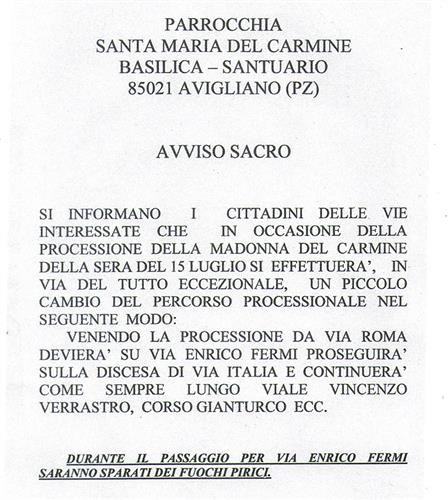 PARROCCHIA
SANTA MARIA DEL CARMINE
BASILICA – SANTUARIO
85021 AVIGLIANO (PZ)

AVVISO SACRO

SI INFORMANO I CITTADINI DELLE VIE INTERESSATE CHE IN OCCASIONE DELLA PROCESSIONE DELLA MADONNA DEL CARMINE DELLA SERA DEL 15 LUGLIO SI EFFETTUERA', IN VIA DEL TUTTO ECCEZIONALE, UN PICCOLO CAMBIO DEL PERCORSO PROCESSIONALE NEL SEGUENTE MODO:

VENENDO LA PROCESSIONE DA VIA ROMA DEVIERA' SU VIA ENRICO FERMI PROSEGUIRA' SULLA DISCESA DI VIA ITALIA E CONTINUERA' COME SEMPRE LUNGO VIALE VINCENZO VERRASTRO, CORSO GIANTURCO ECC.

DURANTE IL PASSAGGIO PER VIA ENRICO FERMI SARANNO SPARATI DEI FUOCHI PIRICI.